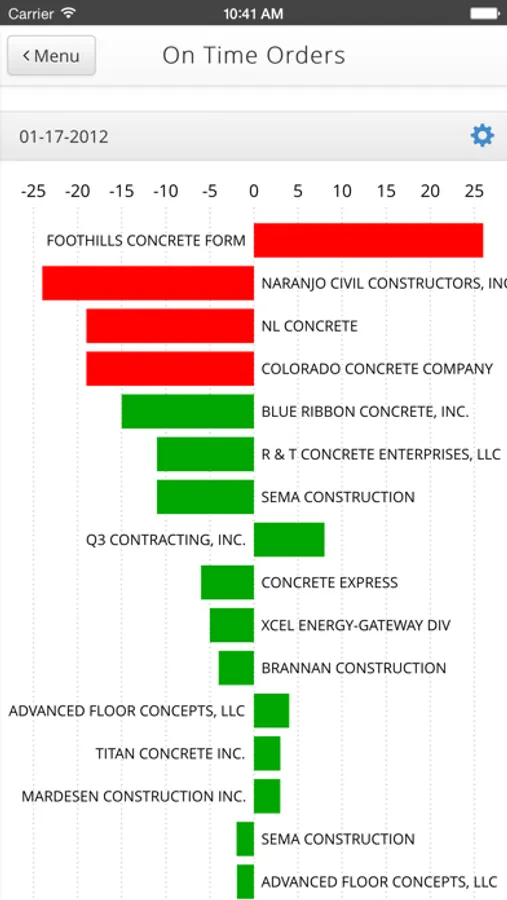 Carrier 10:41 AM

Menu

On Time Orders

01-17-2012

-25 -20 -15 -10 -5 0 5 10 15 20 25

FOOTHILLS CONCRETE FORM

NARANJO CIVIL CONSTRUCTORS, INC

NL CONCRETE

COLORADO CONCRETE COMPANY

BLUE RIBBON CONCRETE, INC.

R & T CONCRETE ENTERPRISES, LLC

SEMA CONSTRUCTION

Q3 CONTRACTING, INC.

CONCRETE EXPRESS

XCEL ENERGY-GATEWAY DIV

BRANNAN CONSTRUCTION

ADVANCED FLOOR CONCEPTS, LLC

TITAN CONCRETE INC.

MARDESEN CONSTRUCTION INC.

SEMA CONSTRUCTION

ADVANCED FLOOR CONCEPTS, LLC